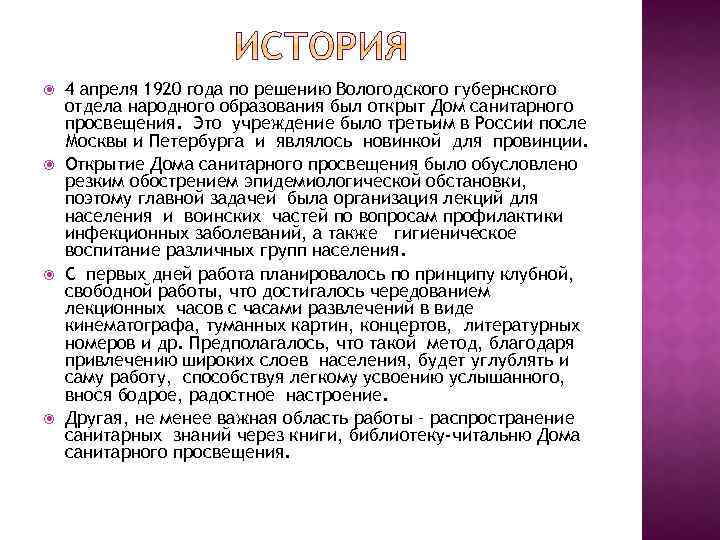 ИСТОРИЯ

4 апреля 1920 года по решению Вологодского губернского отдела народного образования был открыт Дом санитарного просвещения. Это учреждение было третьим в России после Москвы и Петербурга и являлось новинкой для провинции.

Открытие Дома санитарного просвещения было обусловлено резким обострением эпидемиологической обстановки, поэтому главной задачей была организация лекций для населения и воинских частей по вопросам профилактики инфекционных заболеваний, а также гигиеническое воспитание различных групп населения.

С первых дней работа планировалось по принципу клубной, свободной работы, что достигалось чередованием лекционных часов с часами развлечений в виде кинематографа, туманных картин, концертов, литературных номеров и др. Предполагалось, что такой метод, благодаря привлечению широких слоев населения, будет углублять и саму работу, способствуя легкому усвоению услышанного, внося бодрое, радостное настроение.

Другая, не менее важная область работы - распространение санитарных знаний через книги, библиотеку-читальню Дома санитарного просвещения.